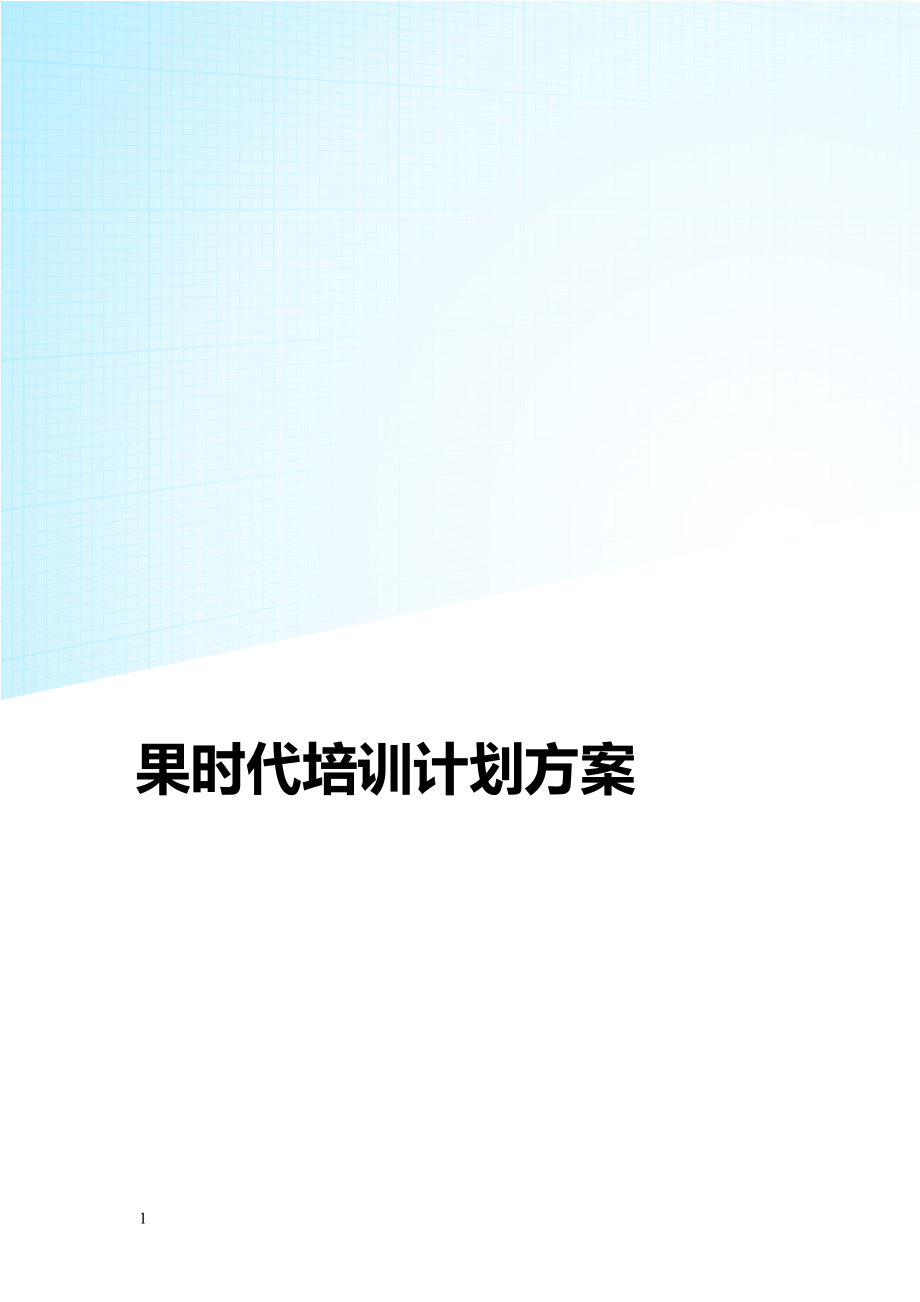 果时代培训计划方案

1